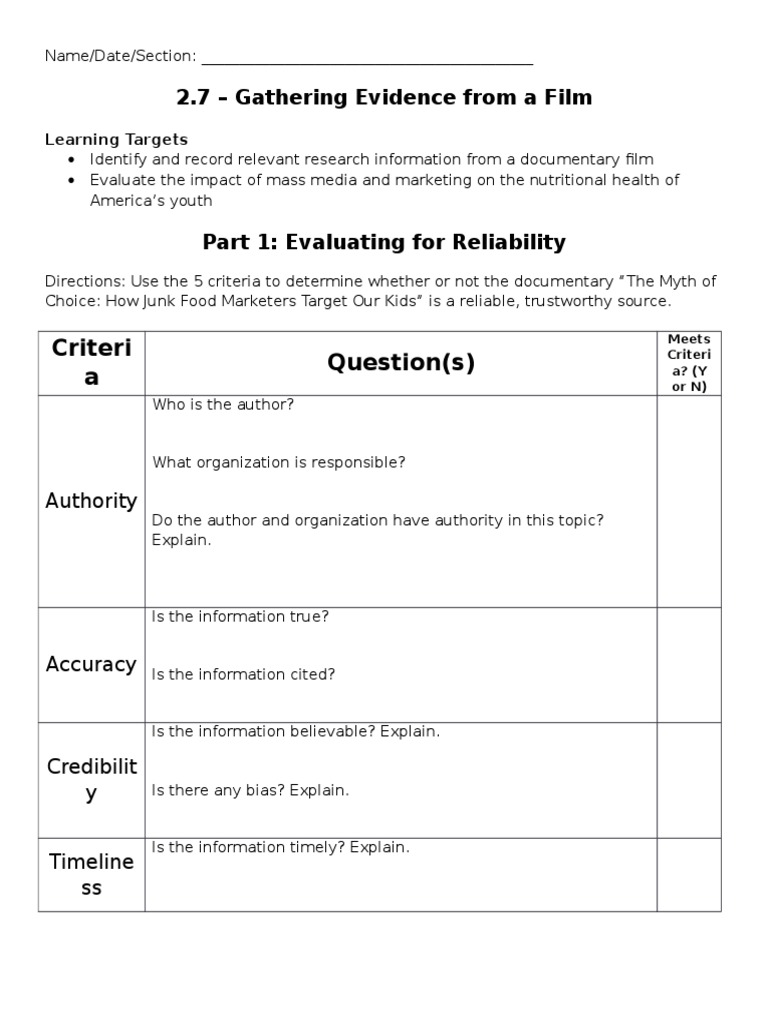 Name/Date/Section: ____

2.7 – Gathering Evidence from a Film

Learning Targets
• Identify and record relevant research information from a documentary film
• Evaluate the impact of mass media and marketing on the nutritional health of America's youth

Part 1: Evaluating for Reliability

Directions: Use the 5 criteria to determine whether or not the documentary "The Myth of Choice: How Junk Food Marketers Target Our Kids" is a reliable, trustworthy source.

| Criteria | Question(s) | Meets Criteria? (Y or N) |
|---|---|---|
| Authority | Who is the author? What organization is responsible? Do the author and organization have authority in this topic? Explain. | |
| Accuracy | Is the information true? Is the information cited? | |
| Credibility | Is the information believable? Explain. Is there any bias? Explain. | |
| Timeliness | Is the information timely? Explain. | |